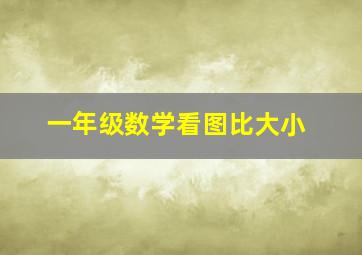 一年级数学看图比大小